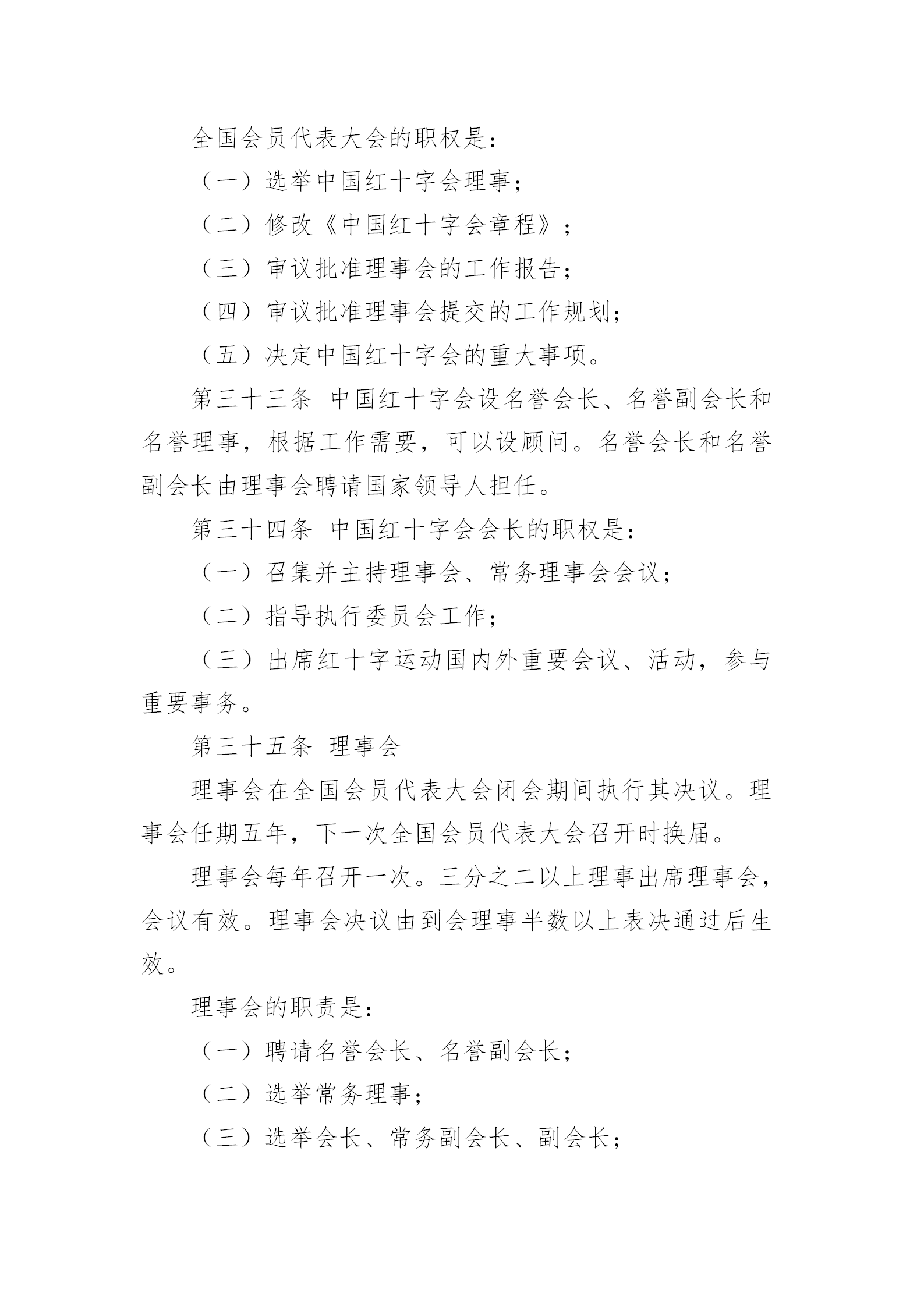 全国会员代表大会的职权是：

（一）选举中国红十字会理事；

（二）修改《中国红十字会章程》；

（三）审议批准理事会的工作报告；

（四）审议批准理事会提交的工作规划；

（五）决定中国红十字会的重大事项。

第三十三条 中国红十字会设名誉会长、名誉副会长和名誉理事，根据工作需要，可以设顾问。名誉会长和名誉副会长由理事会聘请国家领导人担任。

第三十四条 中国红十字会会长的职权是：

（一）召集并主持理事会、常务理事会会议；

（二）指导执行委员会工作；

（三）出席红十字运动国内外重要会议、活动，参与重要事务。

第三十五条 理事会

理事会在全国会员代表大会闭会期间执行其决议。理事会任期五年，下一次全国会员代表大会召开时换届。

理事会每年召开一次。三分之二以上理事出席理事会，会议有效。理事会决议由到会理事半数以上表决通过后生效。

理事会的职责是：

（一）聘请名誉会长、名誉副会长；

（二）选举常务理事；

（三）选举会长、常务副会长、副会长；